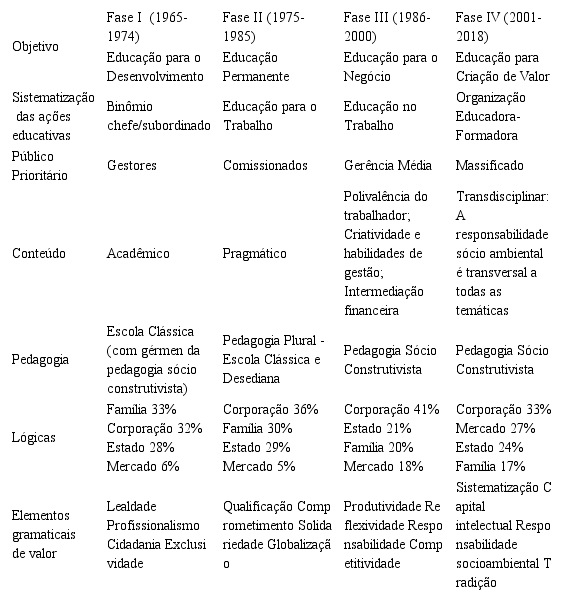 |  | Fase I (1965-1974) | Fase II (1975-1985) | Fase III (1986-2000) | Fase IV (2001-2018) |
|---|---|---|---|---|
| Objetivo | Educação para o Desenvolvimento | Educação Permanente | Educação para o Negócio | Educação para Criação de Valor |
| Sistematização das ações educativas | Binômio chefe/subordinado | Educação para o Trabalho | Educação no Trabalho | Organização Educadora-Formadora |
| Público Prioritário | Gestores | Comissionados | Gerência Média | Massificado |
| Conteúdo | Acadêmico | Pragmático | Polivalência do trabalhador; Criatividade e habilidades de gestão; Intermediação financeira | Transdisciplinar: A responsabilidade sócio ambiental é transversal a todas as temáticas |
| Pedagogia | Escola Clássica (com gérmen da pedagogia sócio construtivista) | Pedagogia Plural - Escola Clássica e Desediana | Pedagogia Sócio Construtivista | Pedagogia Sócio Construtivista |
| Lógicas | Família 33% Corporação 32% Estado 28% Mercado 6% | Corporação 36% Família 30% Estado 29% Mercado 5% | Corporação 41% Estado 21% Família 20% Mercado 18% | Corporação 33% Mercado 27% Estado 24% Família 17% |
| Elementos gramaticais de valor | Lealdade Profissionalismo Cidadania Exclusi vidade | Qualificação Comp rometimento Solida riedade Globalizaçã o | Produtividade Re flexividade Respo nsabilidade Comp etitividade | Sistematização C apital intelectual Respo nsabilidade socioambiental T radição |